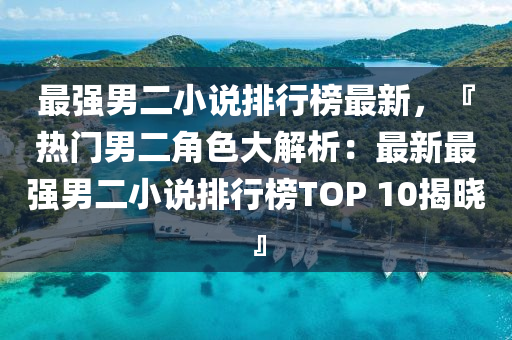 最强男二小说排行榜最新，『热门男二角色大解析：最新最强男二小说排行榜TOP 10揭晓』